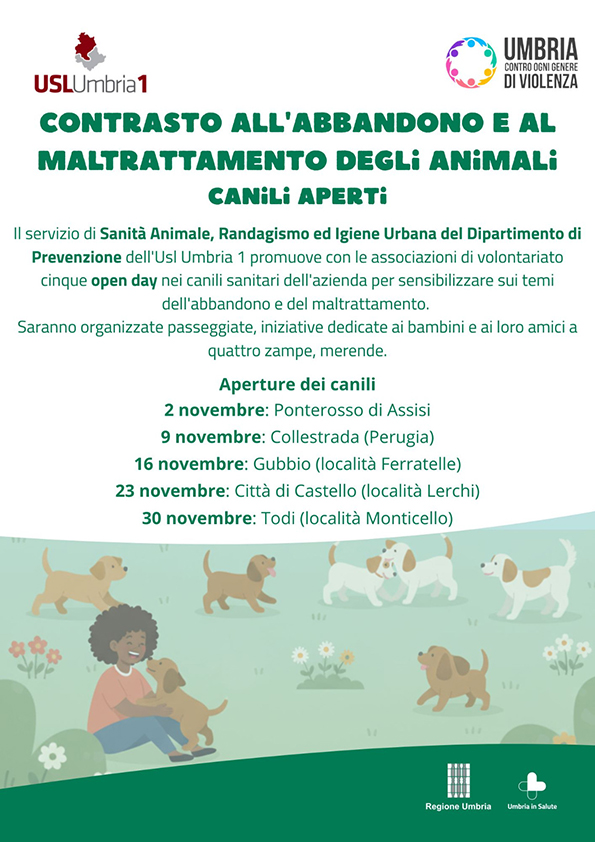 USLUmbria1

UMBRIA CONTRO OGNI GENERE DI VIOLENZA

CONTRASTO ALL'ABBANDONO E AL MALTRATTAMENTO DEGLi ANiMALi
CANiLi APERTi

Il servizio di Sanità Animale, Randagismo ed Igiene Urbana del Dipartimento di Prevenzione dell'Usl Umbria 1 promuove con le associazioni di volontariato cinque open day nei canili sanitari dell'azienda per sensibilizzare sui temi dell'abbandono e del maltrattamento.
Saranno organizzate passeggiate, iniziative dedicate ai bambini e ai loro amici a quattro zampe, merende.

Aperture dei canili
2 novembre: Ponterosso di Assisi
9 novembre: Collestrada (Perugia)
16 novembre: Gubbio (località Ferratelle)
23 novembre: Città di Castello (località Lerchi)
30 novembre: Todi (località Monticello)

Regione Umbria

Umbria in Salute